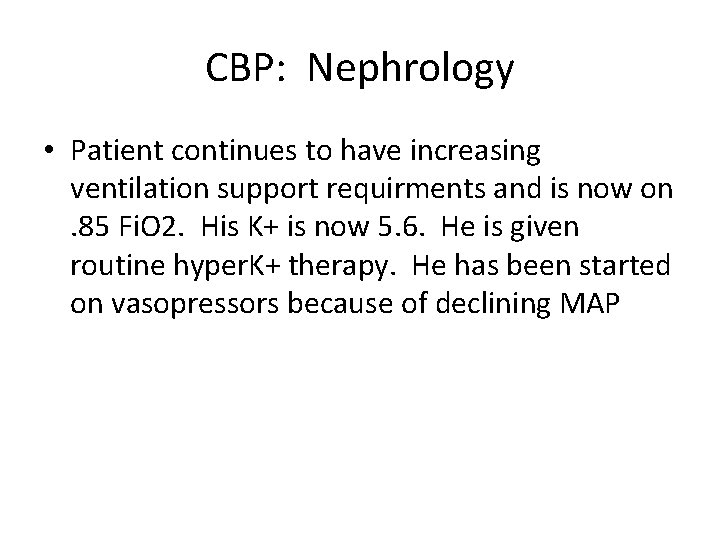 CBP: Nephrology

• Patient continues to have increasing ventilation support requirments and is now on .85 FiO2. His K+ is now 5.6. He is given routine hyperK+ therapy. He has been started on vasopressors because of declining MAP